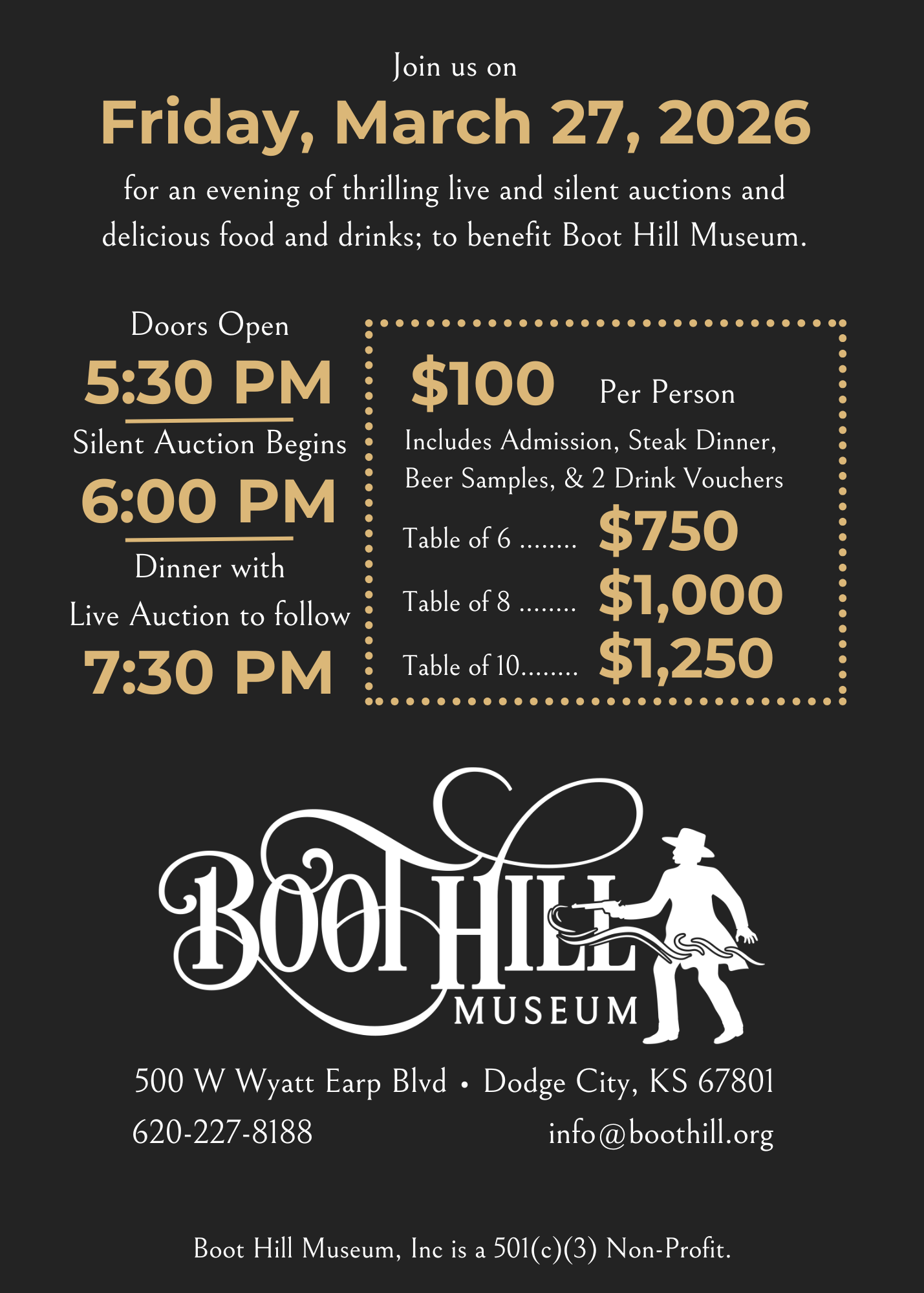 Join us on

Friday, March 27, 2026

for an evening of thrilling live and silent auctions and delicious food and drinks; to benefit Boot Hill Museum.

Doors Open

5:30 PM

Silent Auction Begins

6:00 PM

Dinner with
Live Auction to follow

7:30 PM

$100 Per Person

Includes Admission, Steak Dinner, Beer Samples, & 2 Drink Vouchers

Table of 6 $750

Table of 8 $1,000

Table of 10 $1,250

BOOT HILL
MUSEUM

500 W Wyatt Earp Blvd • Dodge City, KS 67801
620-227-8188 info@boothill.org

Boot Hill Museum, Inc is a 501(c)(3) Non-Profit.